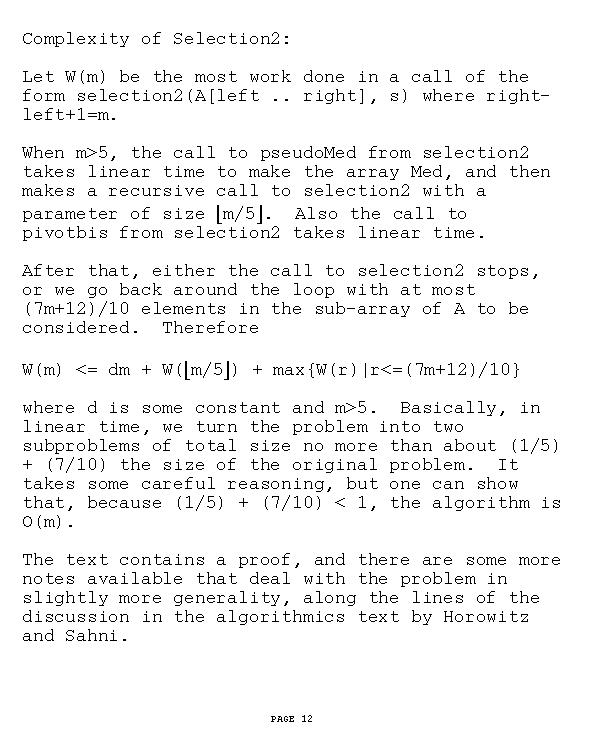 Complexity of Selection2:

Let W(m) be the most work done in a call of the form selection2(A[left .. right], s) where right-left+1=m.

When m>5, the call to pseudoMed from selection2 takes linear time to make the array Med, and then makes a recursive call to selection2 with a parameter of size $\lfloor m/5 \rfloor$. Also the call to pivotbis from selection2 takes linear time.

After that, either the call to selection2 stops, or we go back around the loop with at most (7m+12)/10 elements in the sub-array of A to be considered. Therefore

W(m) <= dm + W($\lfloor m/5 \rfloor$) + max{W(r)|r<=(7m+12)/10}

where d is some constant and m>5. Basically, in linear time, we turn the problem into two subproblems of total size no more than about (1/5) + (7/10) the size of the original problem. It takes some careful reasoning, but one can show that, because (1/5) + (7/10) < 1, the algorithm is O(m).

The text contains a proof, and there are some more notes available that deal with the problem in slightly more generality, along the lines of the discussion in the algorithmics text by Horowitz and Sahni.

PAGE 12